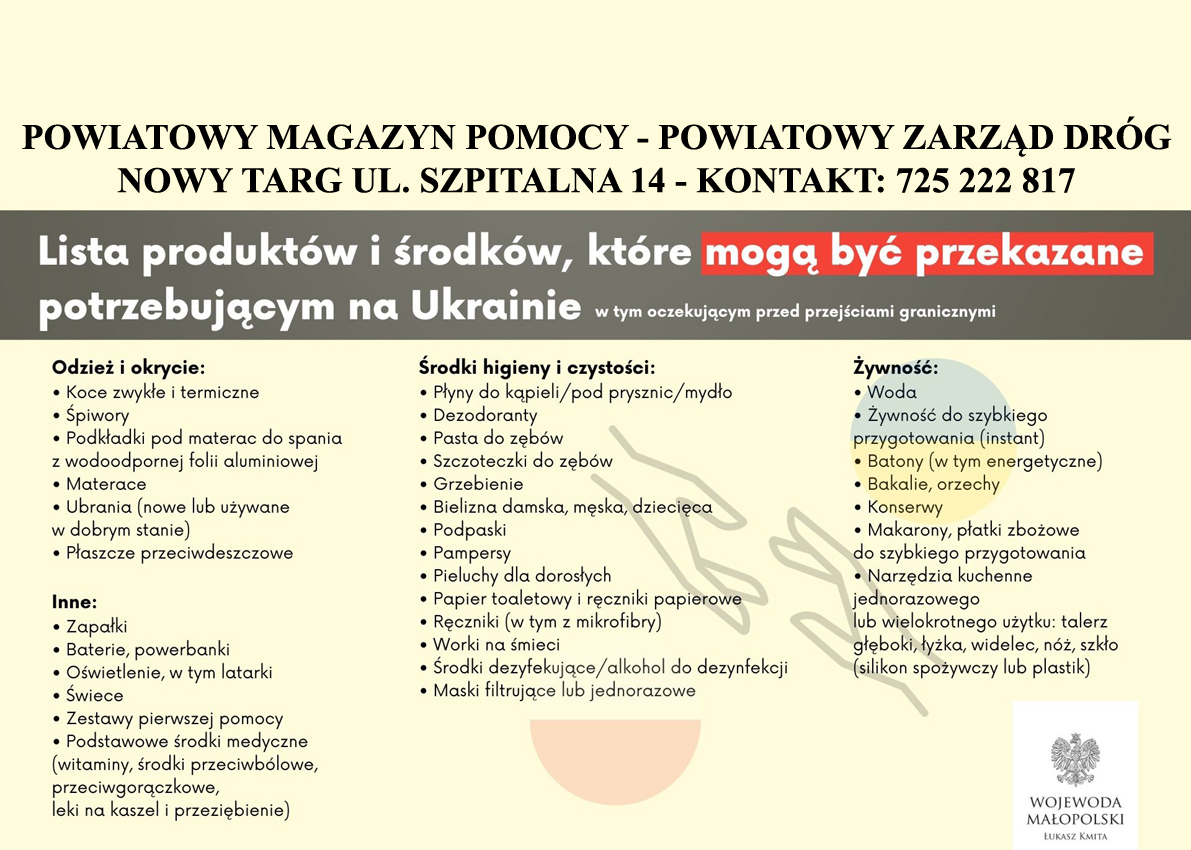 POWIATOWY MAGAZYN POMOCY - POWIATOWY ZARZĄD DRÓG NOWY TARG UL. SZPITALNA 14 - KONTAKT: 725 222 817

Lista produktów i środków, które mogą być przekazane potrzebującym na Ukrainie w tym oczekującym przed przejściami granicznymi

Odzież i okrycie:
• Koce zwykłe i termiczne
• Śpiwory
• Podkładki pod materac do spania z wodoodpornej folii aluminiowej
• Materace
• Ubrania (nowe lub używane w dobrym stanie)
• Płaszcze przeciwdeszczowe

Inne:
• Zapałki
• Baterie, powerbanki
• Oświetlenie, w tym latarki
• Świece
• Zestawy pierwszej pomocy
• Podstawowe środki medyczne (witaminy, środki przeciwbólowe, przeciwgorączkowe, leki na kaszel i przeziębienie)

Środki higieny i czystości:
• Płyny do kąpieli/pod prysznic/mydło
• Dezodoranty
• Pasta do zębów
• Szczoteczki do zębów
• Grzebienie
• Bielizna damska, męska, dziecięca
• Podpaski
• Pampersy
• Pieluchy dla dorosłych
• Papier toaletowy i ręczniki papierowe
• Ręczniki (w tym z mikrofibry)
• Worki na śmieci
• Środki dezyfekujące/alkohol do dezynfekcji
• Maski filtrujące lub jednorazowe

Żywność:
• Woda
• Żywność do szybkiego przygotowania (instant)
• Batony (w tym energetyczne)
• Bakalie, orzechy
• Konserwy
• Makarony, płatki zbożowe do szybkiego przygotowania
• Narzędzia kuchenne jednorazowego lub wielokrotnego użytku: talerz głęboki, łyżka, widelec, nóż, szkło (silikon spożywczy lub plastik)

WOJEWODA MAŁOPOLSKI
ŁUKASZ KMITA